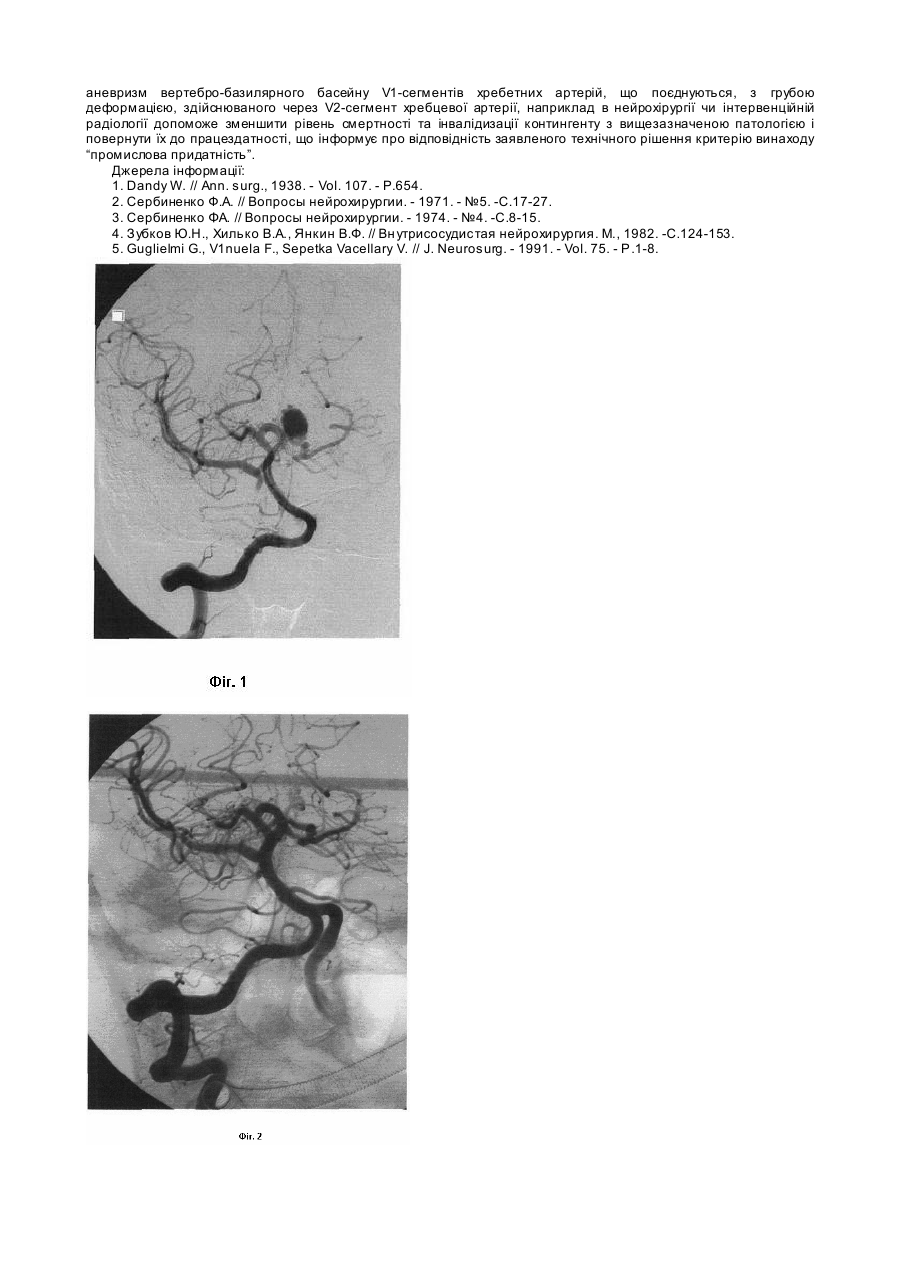 аневризм вертебро-базилярного басейну V1-сегментів хребетних артерій, що поєднуються, з грубою деформацією, здійснюваного через V2-сегмент хребцевої артерії, наприклад в нейрохірургії чи інтервенційній радіології допоможе зменшити рівень смертності та інвалідизації контингенту з вищезазначеною патологією і повернути їх до працездатності, що інформує про відповідність заявленого технічного рішення критерію винаходу "промислова придатність".

Джерела інформації:
1. Dandy W. // Ann. surg., 1938. - Vol. 107. - P.654.
2. Сербиненко Ф.А. // Вопросы нейрохирургии. - 1971. - №5. -С.17-27.
3. Сербиненко ФА. // Вопросы нейрохирургии. - 1974. - №4. -С.8-15.
4. Зубков Ю.Н., Хилько В.А., Янкин В.Ф. // Внутрисосудистая нейрохирургия. М., 1982. -С.124-153.
5. Guglielmi G., V1nuela F., Sepetka Vacellary V. // J. Neurosurg. - 1991. - Vol. 75. - P.1-8.

Фіг. 1

Фіг. 2